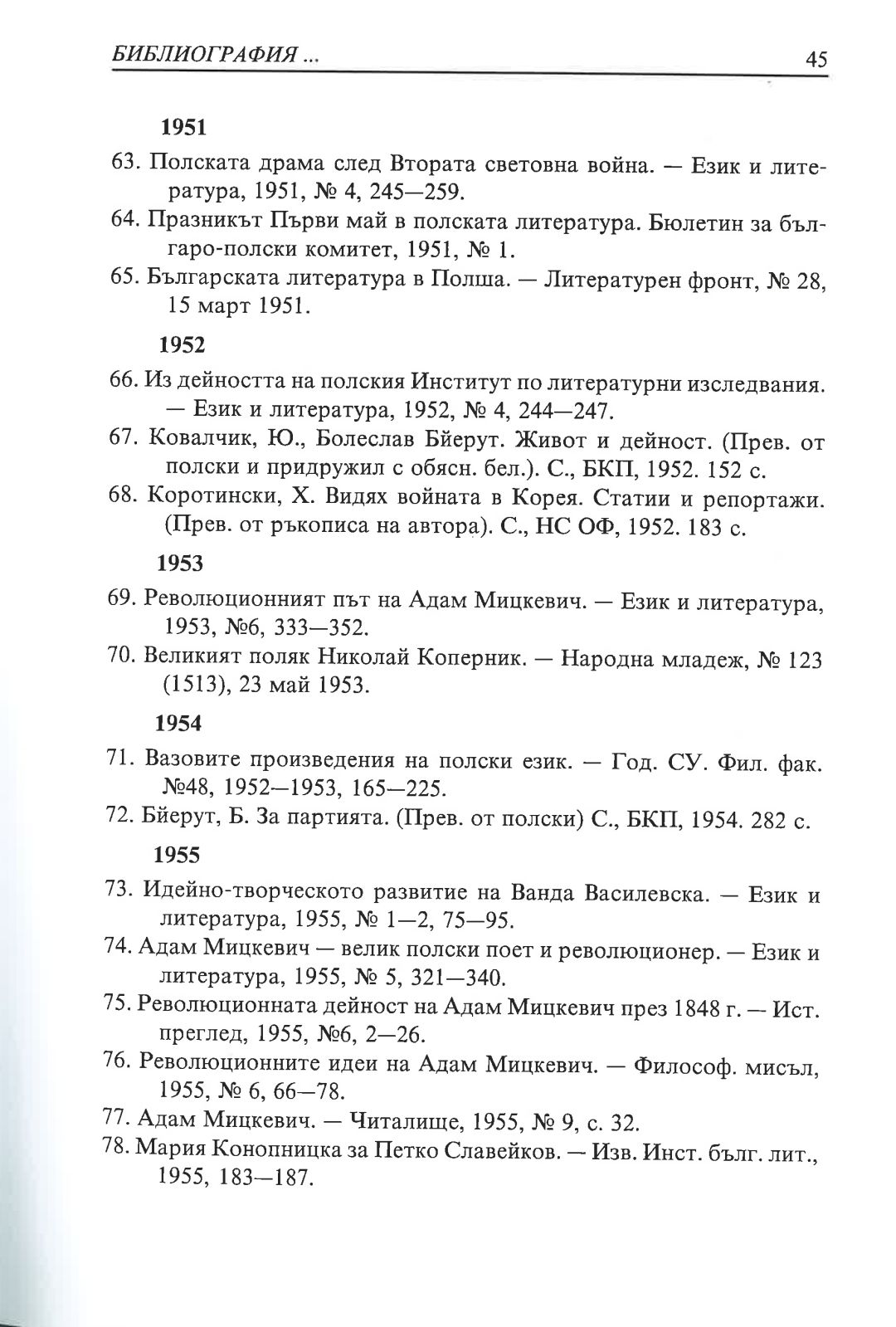 БИБЛИОГРАФИЯ ... 45

1951

63. Полската драма след Втората световна война. — Език и литература, 1951, № 4, 245—259.

64. Празникът Първи май в полската литература. Бюлетин за българо-полски комитет, 1951, № 1.

65. Българската литература в Полша. — Литературен фронт, № 28, 15 март 1951.

1952

66. Из дейността на полския Институт по литературни изследвания. — Език и литература, 1952, № 4, 244—247.

67. Ковалчик, Ю., Болеслав Биерут. Живот и дейност. (Прев. от полски и придружил с обясн. бел.). С., БКП, 1952. 152 с.

68. Коротински, Х. Видях войната в Корея. Статии и репортажи. (Прев. от ръкописа на автора). С., НС ОФ, 1952. 183 с.

1953

69. Революционният път на Адам Мицкевич. — Език и литература, 1953, №6, 333—352.

70. Великият поляк Николай Коперник. — Народна младеж, № 123 (1513), 23 май 1953.

1954

71. Вазовите произведения на полски език. — Год. СУ. Фил. фак. №48, 1952—1953, 165—225.

72. Биерут, Б. За партията. (Прев. от полски) С., БКП, 1954. 282 с.

1955

73. Идейно-творческото развитие на Ванда Василевска. — Език и литература, 1955, № 1—2, 75—95.

74. Адам Мицкевич — велик полски поет и революционер. — Език и литература, 1955, № 5, 321—340.

75. Революционната дейност на Адам Мицкевич през 1848 г. — Ист. преглед, 1955, №6, 2—26.

76. Революционните идеи на Адам Мицкевич. — Философ. мисъл, 1955, № 6, 66—78.

77. Адам Мицкевич. — Читалище, 1955, № 9, с. 32.

78. Мария Конопницка за Петко Славейков. — Изв. Инст. бълг. лит., 1955, 183—187.